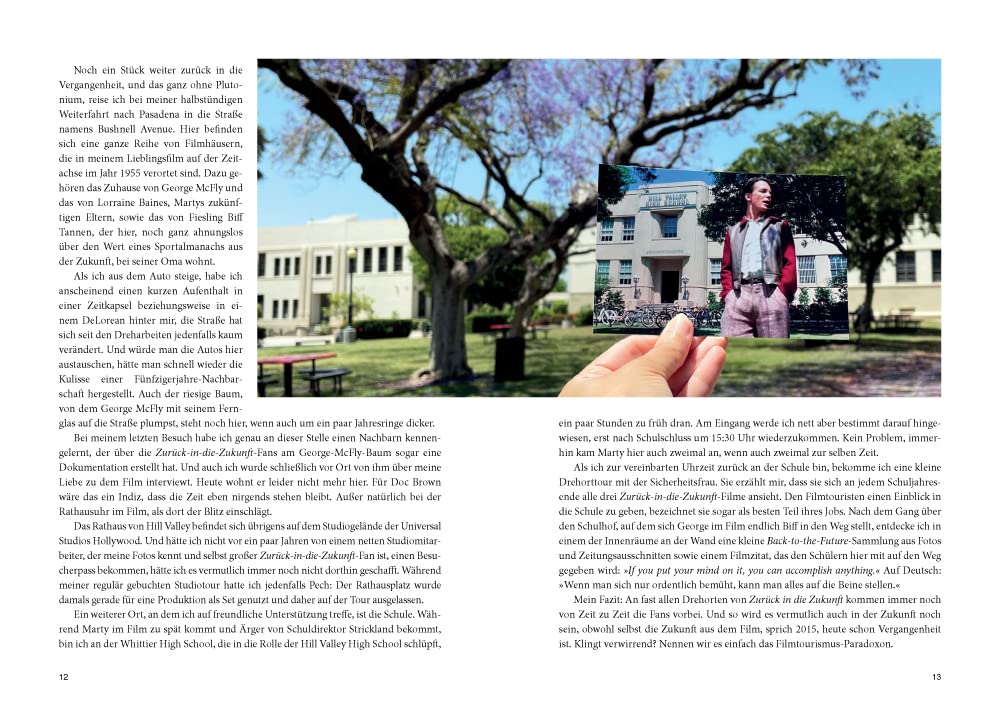 Noch ein Stück weiter zurück in die Vergangenheit, und das ganz ohne Plutonium, reise ich bei meiner halbstündigen Weiterfahrt nach Pasadena in die Straße namens Bushnell Avenue. Hier befinden sich eine ganze Reihe von Filmhäusern, die in meinem Lieblingsfilm auf der Zeitachse im Jahr 1955 verortet sind. Dazu gehören das Zuhause von George McFly und das von Lorraine Baines, Martys zukünftigen Eltern, sowie das von Fiesling Biff Tannen, der hier, noch ganz ahnungslos über den Wert eines Sportalmanachs aus der Zukunft, bei seiner Oma wohnt.

Als ich aus dem Auto steige, habe ich anscheinend einen kurzen Aufenthalt in einer Zeitkapsel beziehungsweise in einem DeLorean hinter mir, die Straße hat sich seit den Dreharbeiten jedenfalls kaum verändert. Und würde man die Autos hier austauschen, hätte man schnell wieder die Kulisse einer Fünfzigerjahre-Nachbarschaft hergestellt. Auch der riesige Baum, von dem George McFly mit seinem Fernglas auf die Straße plumpst, steht noch hier, wenn auch um ein paar Jahresringe dicker.

Bei meinem letzten Besuch habe ich genau an dieser Stelle einen Nachbarn kennengelernt, der über die Zurück-in-die-Zukunft-Fans am George-McFly-Baum sogar eine Dokumentation erstellt hat. Und auch ich wurde schließlich vor Ort von ihm über meine Liebe zu dem Film interviewt. Heute wohnt er leider nicht mehr hier. Für Doc Brown wäre das ein Indiz, dass die Zeit eben nirgends stehen bleibt. Außer natürlich bei der Rathausuhr im Film, als dort der Blitz einschlägt.

Das Rathaus von Hill Valley befindet sich übrigens auf dem Studiogelände der Universal Studios Hollywood. Und hätte ich nicht vor ein paar Jahren von einem netten Studiomitarbeiter, der meine Fotos kennt und selbst großer Zurück-in-die-Zukunft-Fan ist, einen Besucherpass bekommen, hätte ich es vermutlich immer noch nicht dorthin geschafft. Während meiner regulär gebuchten Studiotour hatte ich jedenfalls Pech: Der Rathausplatz wurde damals gerade für eine Produktion als Set genutzt und daher auf der Tour ausgelassen.

Ein weiterer Ort, an dem ich auf freundliche Unterstützung treffe, ist die Schule. Während Marty im Film zu spät kommt und Ärger von Schuldirektor Strickland bekommt, bin ich an der Whittier High School, die in die Rolle der Hill Valley High School schlüpft, ein paar Stunden zu früh dran. Am Eingang werde ich nett aber bestimmt darauf hingewiesen, erst nach Schulschluss um 15:30 Uhr wiederzukommen. Kein Problem, immerhin kam Marty hier auch zweimal an, wenn auch zweimal zur selben Zeit.

Als ich zur vereinbarten Uhrzeit zurück an der Schule bin, bekomme ich eine kleine Drehorttour mit der Sicherheitsfrau. Sie erzählt mir, dass sie sich an jedem Schuljahresende alle drei Zurück-in-die-Zukunft-Filme ansieht. Den Filmtouristen einen Einblick in die Schule zu geben, bezeichnet sie sogar als besten Teil ihres Jobs. Nach dem Gang über den Schulhof, auf dem sich George im Film endlich Biff in den Weg stellt, entdecke ich in einem der Innenräume an der Wand eine kleine Back-to-the-Future-Sammlung aus Fotos und Zeitungsausschnitten sowie einem Filmzitat, das den Schülern hier mit auf den Weg gegeben wird: »If you put your mind on it, you can accomplish anything.« Auf Deutsch: »Wenn man sich nur ordentlich bemüht, kann man alles auf die Beine stellen.«

Mein Fazit: An fast allen Drehorten von Zurück in die Zukunft kommen immer noch von Zeit zu Zeit die Fans vorbei. Und so wird es vermutlich auch in der Zukunft noch sein, obwohl selbst die Zukunft aus dem Film, sprich 2015, heute schon Vergangenheit ist. Klingt verwirrend? Nennen wir es einfach das Filmtourismus-Paradoxon.

12

13